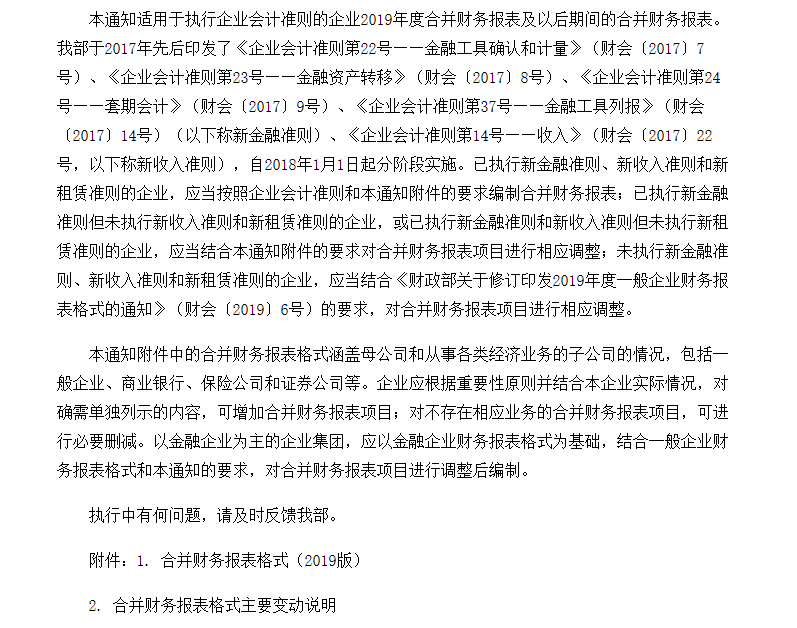 本通知适用于执行企业会计准则的企业2019年度合并财务报表及以后期间的合并财务报表。我部于2017年先后印发了《企业会计准则第22号——金融工具确认和计量》（财会〔2017〕7号）、《企业会计准则第23号——金融资产转移》（财会〔2017〕8号）、《企业会计准则第24号——套期会计》（财会〔2017〕9号）、《企业会计准则第37号——金融工具列报》（财会〔2017〕14号）（以下称新金融准则）、《企业会计准则第14号——收入》（财会〔2017〕22号，以下称新收入准则），自2018年1月1日起分阶段实施。已执行新金融准则、新收入准则和新租赁准则的企业，应当按照企业会计准则和本通知附件的要求编制合并财务报表；已执行新金融准则但未执行新收入准则和新租赁准则的企业，或已执行新金融准则和新收入准则但未执行新租赁准则的企业，应当结合本通知附件的要求对合并财务报表项目进行相应调整；未执行新金融准则、新收入准则和新租赁准则的企业，应当结合《财政部关于修订印发2019年度一般企业财务报表格式的通知》（财会〔2019〕6号）的要求，对合并财务报表项目进行相应调整。

本通知附件中的合并财务报表格式涵盖母公司和从事各类经济业务的子公司的情况，包括一般企业、商业银行、保险公司和证券公司等。企业应根据重要性原则并结合本企业实际情况，对确需单独列示的内容，可增加合并财务报表项目；对不存在相应业务的合并财务报表项目，可进行必要删减。以金融企业为主的企业集团，应以金融企业财务报表格式为基础，结合一般企业财务报表格式和本通知的要求，对合并财务报表项目进行调整后编制。

执行中有何问题，请及时反馈我部。

附件：1. 合并财务报表格式（2019版）

2. 合并财务报表格式主要变动说明